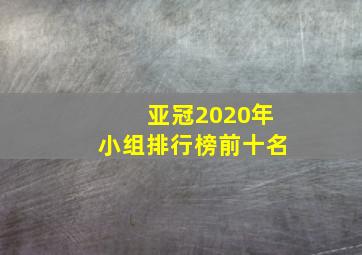 亚冠2020年
小组排行榜前十名